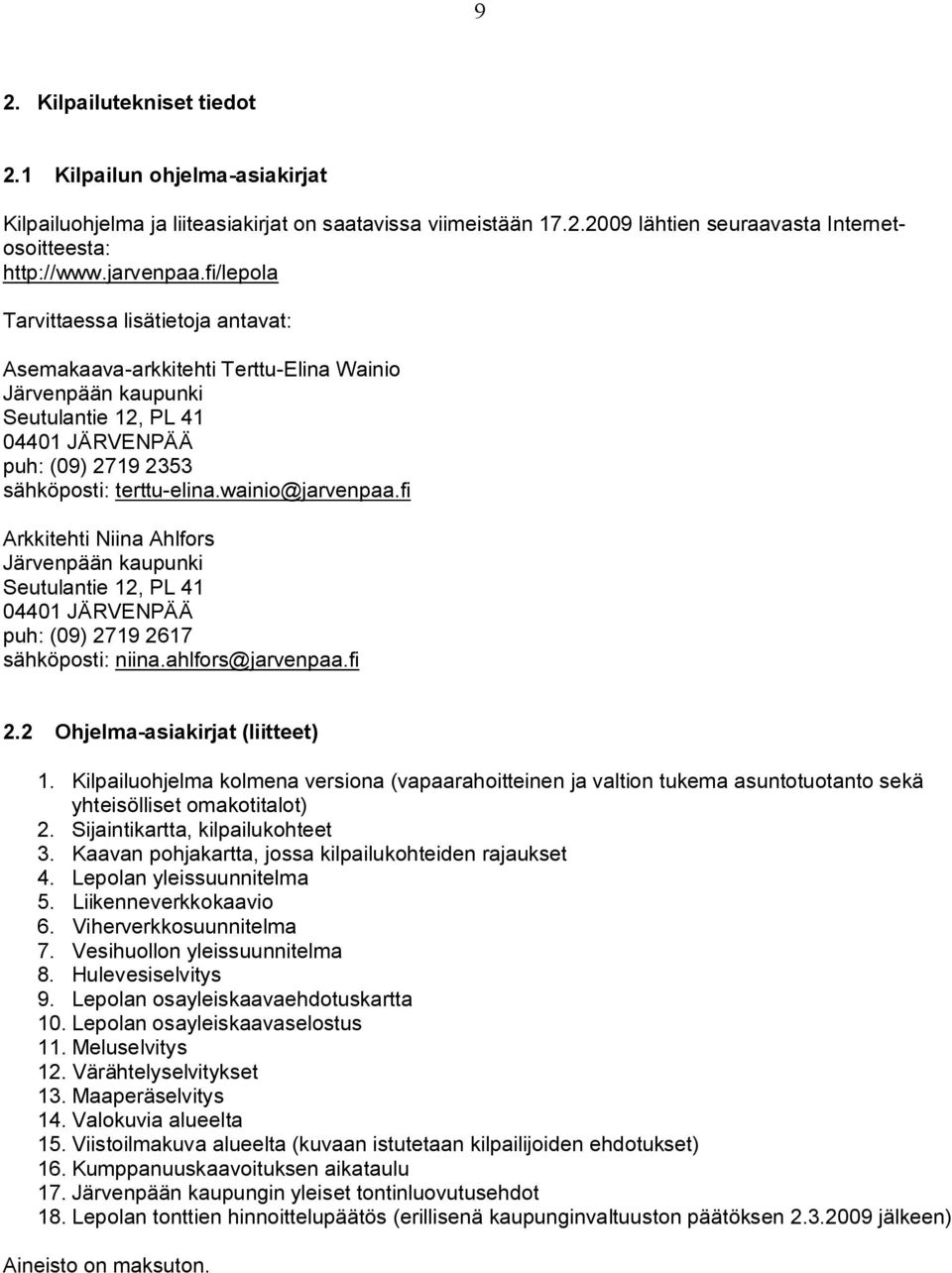 9

2. Kilpailutekniset tiedot

2.1 Kilpailun ohjelma-asiakirjat

Kilpailuohjelma ja liiteasiakirjat on saatavissa viimeistään 17.2.2009 lähtien seuraavasta Internet-osoitteesta:
http://www.jarvenpaa.fi/lepola

Tarvittaessa lisätietoja antavat:

Asemakaava-arkkitehti Terttu-Elina Wainio
Järvenpään kaupunki
Seutulantie 12, PL 41
04401 JÄRVENPÄÄ
puh: (09) 2719 2353
sähköposti: terttu-elina.wainio@jarvenpaa.fi

Arkkitehti Niina Ahlfors
Järvenpään kaupunki
Seutulantie 12, PL 41
04401 JÄRVENPÄÄ
puh: (09) 2719 2617
sähköposti: niina.ahlfors@jarvenpaa.fi

2.2 Ohjelma-asiakirjat (liitteet)

1. Kilpailuohjelma kolmena versiona (vapaarahoitteinen ja valtion tukema asuntotuotanto sekä yhteisölliset omakotitalot)
2. Sijaintikartta, kilpailukohteet
3. Kaavan pohjakartta, jossa kilpailukohteiden rajaukset
4. Lepolan yleissuunnitelma
5. Liikenneverkkokaavio
6. Viherverkkosuunnitelma
7. Vesihuollon yleissuunnitelma
8. Hulevesiselvitys
9. Lepolan osayleiskaavaehdotuskartta
10. Lepolan osayleiskaavaselostus
11. Meluselvitys
12. Värähtelyselvitykset
13. Maaperäselvitys
14. Valokuvia alueelta
15. Viistoilmakuva alueelta (kuvaan istutetaan kilpailijoiden ehdotukset)
16. Kumppanuuskaavoituksen aikataulu
17. Järvenpään kaupungin yleiset tontinluovutusehdot
18. Lepolan tonttien hinnoittelupäätös (erillisenä kaupunginvaltuuston päätöksen 2.3.2009 jälkeen)

Aineisto on maksuton.